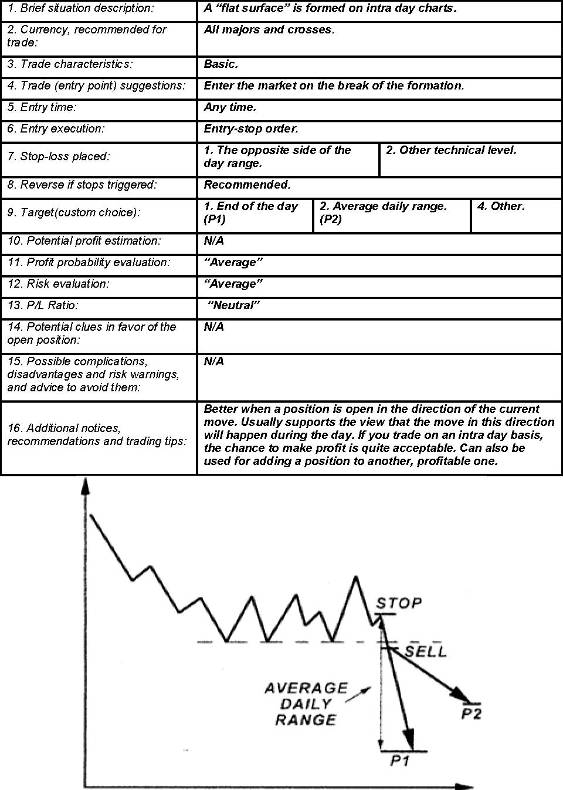 | | | | |
|---|---|---|---|
| 1. Brief situation description: | A "flat surface" is formed on intra day charts. | | |
| 2. Currency, recommended for trade: | All majors and crosses. | | |
| 3. Trade characteristics: | Basic. | | |
| 4. Trade (entry point) suggestions: | Enter the market on the break of the formation. | | |
| 5. Entry time: | Any time. | | |
| 6. Entry execution: | Entry-stop order. | | |
| 7. Stop-loss placed: | 1. The opposite side of the day range. | 2. Other technical level. | |
| 8. Reverse if stops triggered: | Recommended. | | |
| 9. Target(custom choice): | 1. End of the day (P1) | 2. Average daily range. (P2) | 4. Other. |
| 10. Potential profit estimation: | N/A | | |
| 11. Profit probability evaluation: | "Average" | | |
| 12. Risk evaluation: | "Average" | | |
| 13. P/L Ratio: | "Neutral" | | |
| 14. Potential clues in favor of the open position: | N/A | | |
| 15. Possible complications, disadvantages and risk warnings, and advice to avoid them: | N/A | | |
| 16. Additional notices, recommendations and trading tips: | Better when a position is open in the direction of the current move. Usually supports the view that the move in this direction will happen during the day. If you trade on an intra day basis, the chance to make profit is quite acceptable. Can also be used for adding a position to another, profitable one. | | |

STOP
SELL
AVERAGE DAILY RANGE
P2
P1